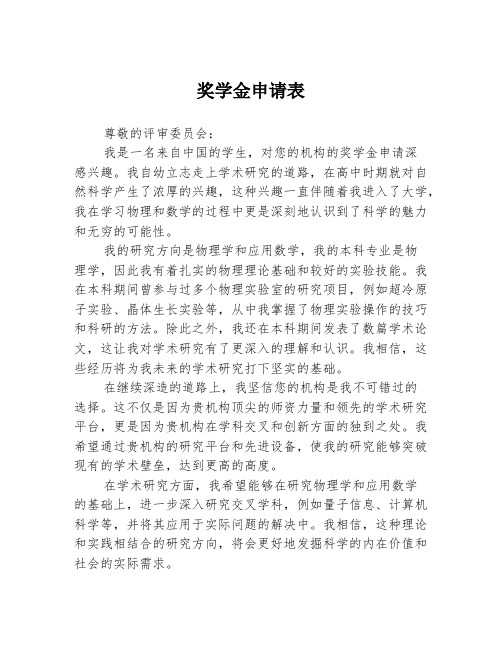 奖学金申请表

尊敬的评审委员会：

我是一名来自中国的学生，对您的机构的奖学金申请深感兴趣。我自幼立志走上学术研究的道路，在高中时期就对自然科学产生了浓厚的兴趣，这种兴趣一直伴随着我进入了大学，我在学习物理和数学的过程中更是深刻地认识到了科学的魅力和无穷的可能性。

我的研究方向是物理学和应用数学，我的本科专业是物理学，因此我有着扎实的物理理论基础和较好的实验技能。我在本科期间曾参与过多个物理实验室的研究项目，例如超冷原子实验、晶体生长实验等，从中我掌握了物理实验操作的技巧和科研的方法。除此之外，我还在本科期间发表了数篇学术论文，这让我对学术研究有了更深入的理解和认识。我相信，这些经历将为我未来的学术研究打下坚实的基础。

在继续深造的道路上，我坚信您的机构是我不可错过的选择。这不仅是因为贵机构顶尖的师资力量和领先的学术研究平台，更是因为贵机构在学科交叉和创新方面的独到之处。我希望通过贵机构的研究平台和先进设备，使我的研究能够突破现有的学术壁垒，达到更高的高度。

在学术研究方面，我希望能够在研究物理学和应用数学的基础上，进一步深入研究交叉学科，例如量子信息、计算机科学等，并将其应用于实际问题的解决中。我相信，这种理论和实践相结合的研究方向，将会更好地发掘科学的内在价值和社会的实际需求。